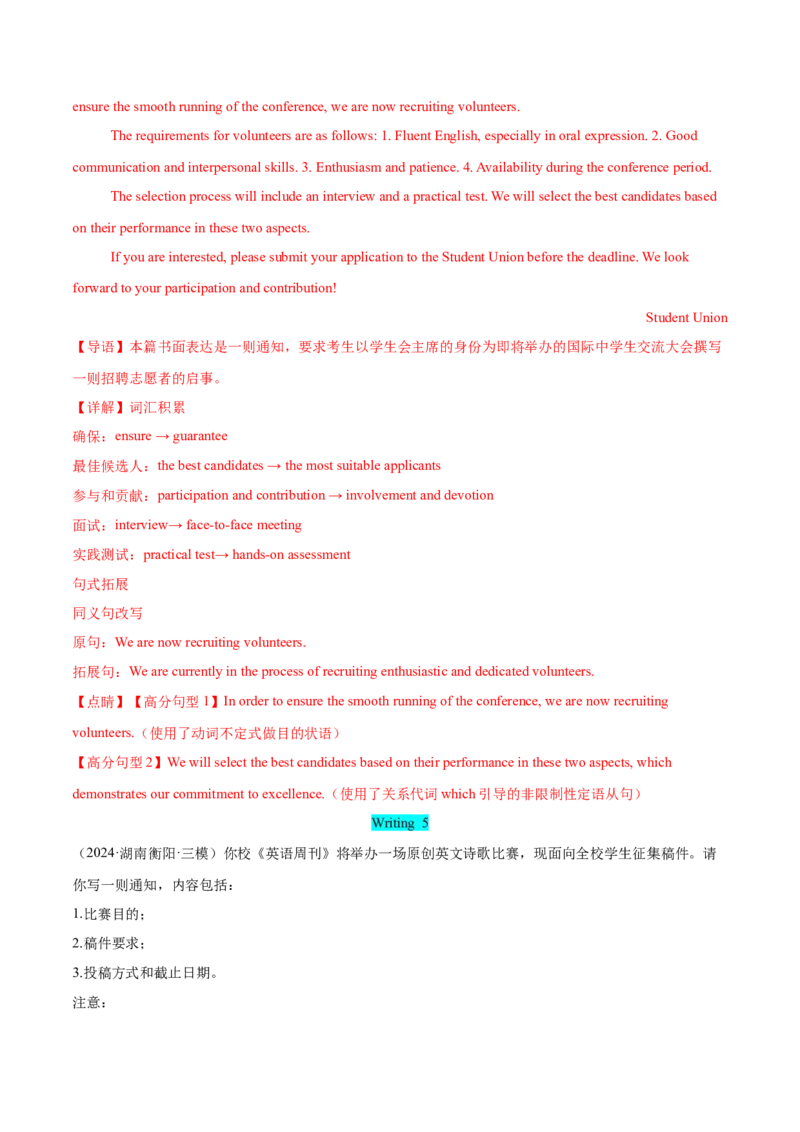 ensure the smooth running of the conference, we are now recruiting volunteers.

The requirements for volunteers are as follows: 1. Fluent English, especially in oral expression. 2. Good communication and interpersonal skills. 3. Enthusiasm and patience. 4. Availability during the conference period.

The selection process will include an interview and a practical test. We will select the best candidates based on their performance in these two aspects.

If you are interested, please submit your application to the Student Union before the deadline. We look forward to your participation and contribution!

Student Union

【导语】本篇书面表达是一则通知，要求考生以学生会主席的身份为即将举办的国际中学生交流大会撰写一则招聘志愿者的启事。

【详解】词汇积累

确保：ensure → guarantee

最佳候选人：the best candidates → the most suitable applicants

参与和贡献：participation and contribution → involvement and devotion

面试：interview→ face-to-face meeting

实践测试：practical test→ hands-on assessment

句式拓展

同义句改写

原句：We are now recruiting volunteers.

拓展句：We are currently in the process of recruiting enthusiastic and dedicated volunteers.

【点睛】【高分句型 1】In order to ensure the smooth running of the conference, we are now recruiting volunteers.（使用了动词不定式做目的状语）

【高分句型 2】We will select the best candidates based on their performance in these two aspects, which demonstrates our commitment to excellence.（使用了关系代词 which 引导的非限制性定语从句）

Writing 5

（2024·湖南衡阳·三模）你校《英语周刊》将举办一场原创英文诗歌比赛，现面向全校学生征集稿件。请你写一则通知，内容包括：

1.比赛目的；

2.稿件要求；

3.投稿方式和截止日期。

注意：